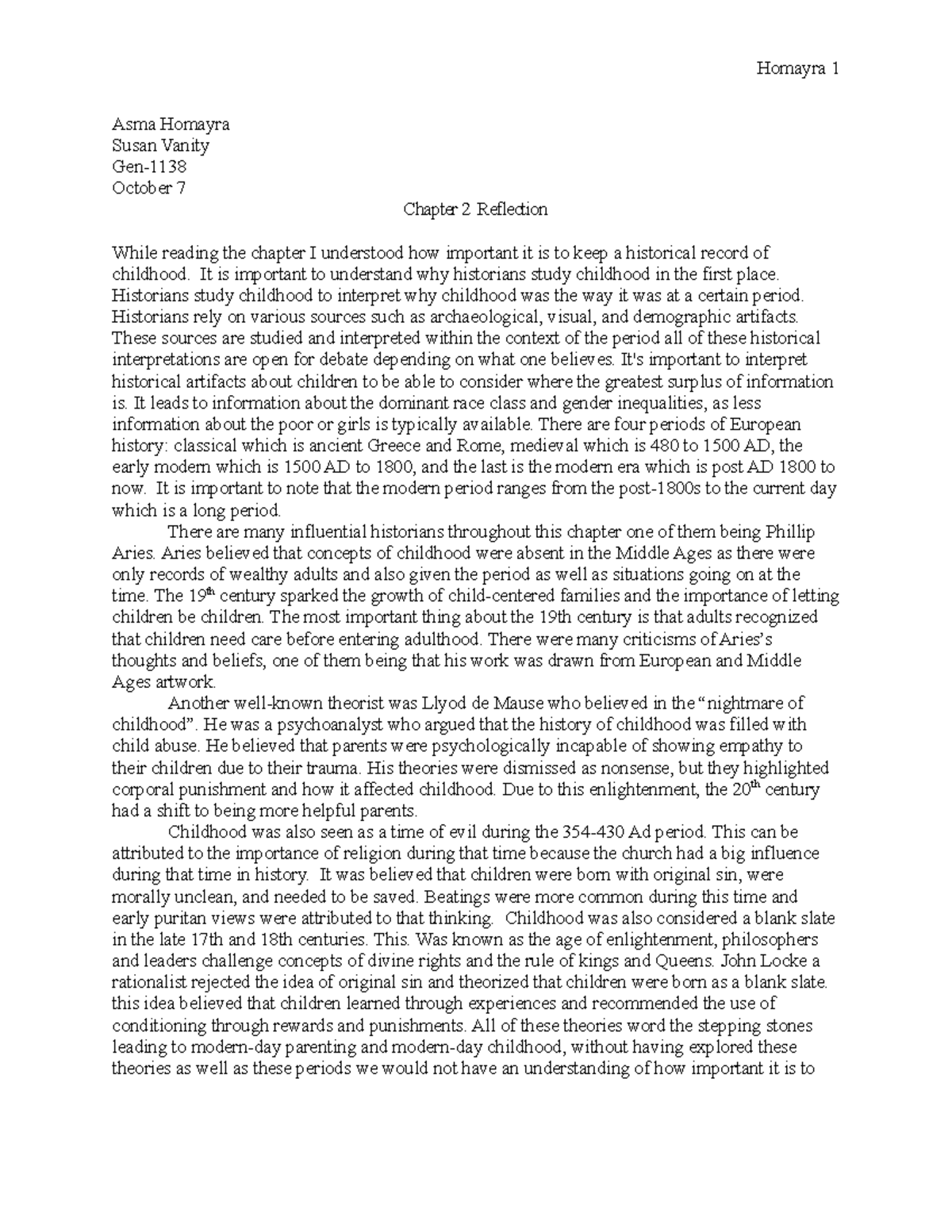 Homayra 1

Asma Homayra
Susan Vanity
Gen-1138
October 7

Chapter 2 Reflection

While reading the chapter I understood how important it is to keep a historical record of childhood. It is important to understand why historians study childhood in the first place. Historians study childhood to interpret why childhood was the way it was at a certain period. Historians rely on various sources such as archaeological, visual, and demographic artifacts. These sources are studied and interpreted within the context of the period all of these historical interpretations are open for debate depending on what one believes. It's important to interpret historical artifacts about children to be able to consider where the greatest surplus of information is. It leads to information about the dominant race class and gender inequalities, as less information about the poor or girls is typically available. There are four periods of European history: classical which is ancient Greece and Rome, medieval which is 480 to 1500 AD, the early modern which is 1500 AD to 1800, and the last is the modern era which is post AD 1800 to now. It is important to note that the modern period ranges from the post-1800s to the current day which is a long period.

There are many influential historians throughout this chapter one of them being Phillip Aries. Aries believed that concepts of childhood were absent in the Middle Ages as there were only records of wealthy adults and also given the period as well as situations going on at the time. The 19$^{th}$ century sparked the growth of child-centered families and the importance of letting children be children. The most important thing about the 19th century is that adults recognized that children need care before entering adulthood. There were many criticisms of Aries's thoughts and beliefs, one of them being that his work was drawn from European and Middle Ages artwork.

Another well-known theorist was Llyod de Mause who believed in the "nightmare of childhood". He was a psychoanalyst who argued that the history of childhood was filled with child abuse. He believed that parents were psychologically incapable of showing empathy to their children due to their trauma. His theories were dismissed as nonsense, but they highlighted corporal punishment and how it affected childhood. Due to this enlightenment, the 20$^{th}$ century had a shift to being more helpful parents.

Childhood was also seen as a time of evil during the 354-430 Ad period. This can be attributed to the importance of religion during that time because the church had a big influence during that time in history. It was believed that children were born with original sin, were morally unclean, and needed to be saved. Beatings were more common during this time and early puritan views were attributed to that thinking. Childhood was also considered a blank slate in the late 17th and 18th centuries. This. Was known as the age of enlightenment, philosophers and leaders challenge concepts of divine rights and the rule of kings and Queens. John Locke a rationalist rejected the idea of original sin and theorized that children were born as a blank slate. this idea believed that children learned through experiences and recommended the use of conditioning through rewards and punishments. All of these theories word the stepping stones leading to modern-day parenting and modern-day childhood, without having explored these theories as well as these periods we would not have an understanding of how important it is to